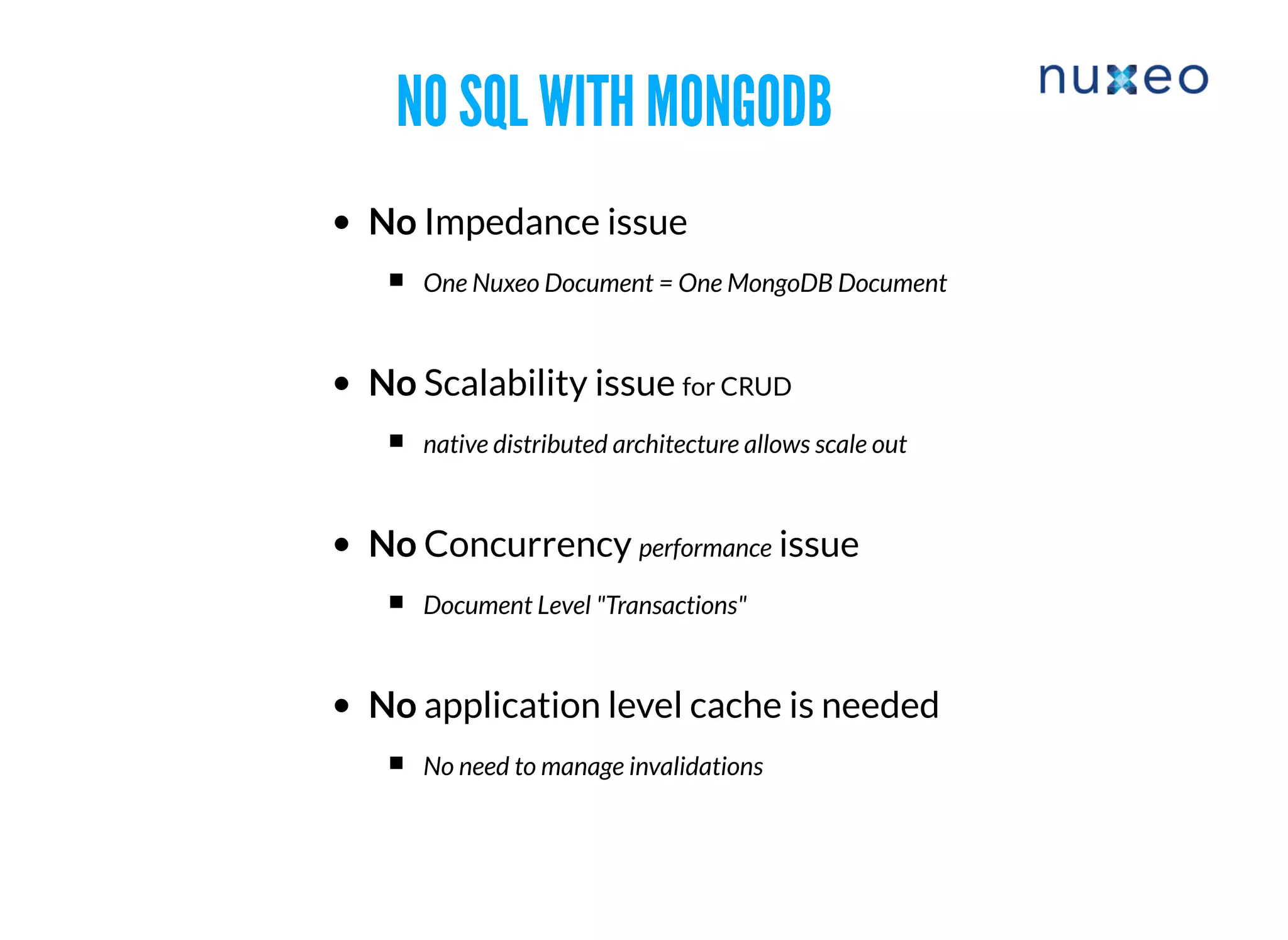 NO SQL WITH MONGODB

nuxeo

- No Impedance issue
  - One Nuxeo Document = One MongoDB Document
- No Scalability issue for CRUD
  - native distributed architecture allows scale out
- No Concurrency performance issue
  - Document Level "Transactions"
- No application level cache is needed
  - No need to manage invalidations